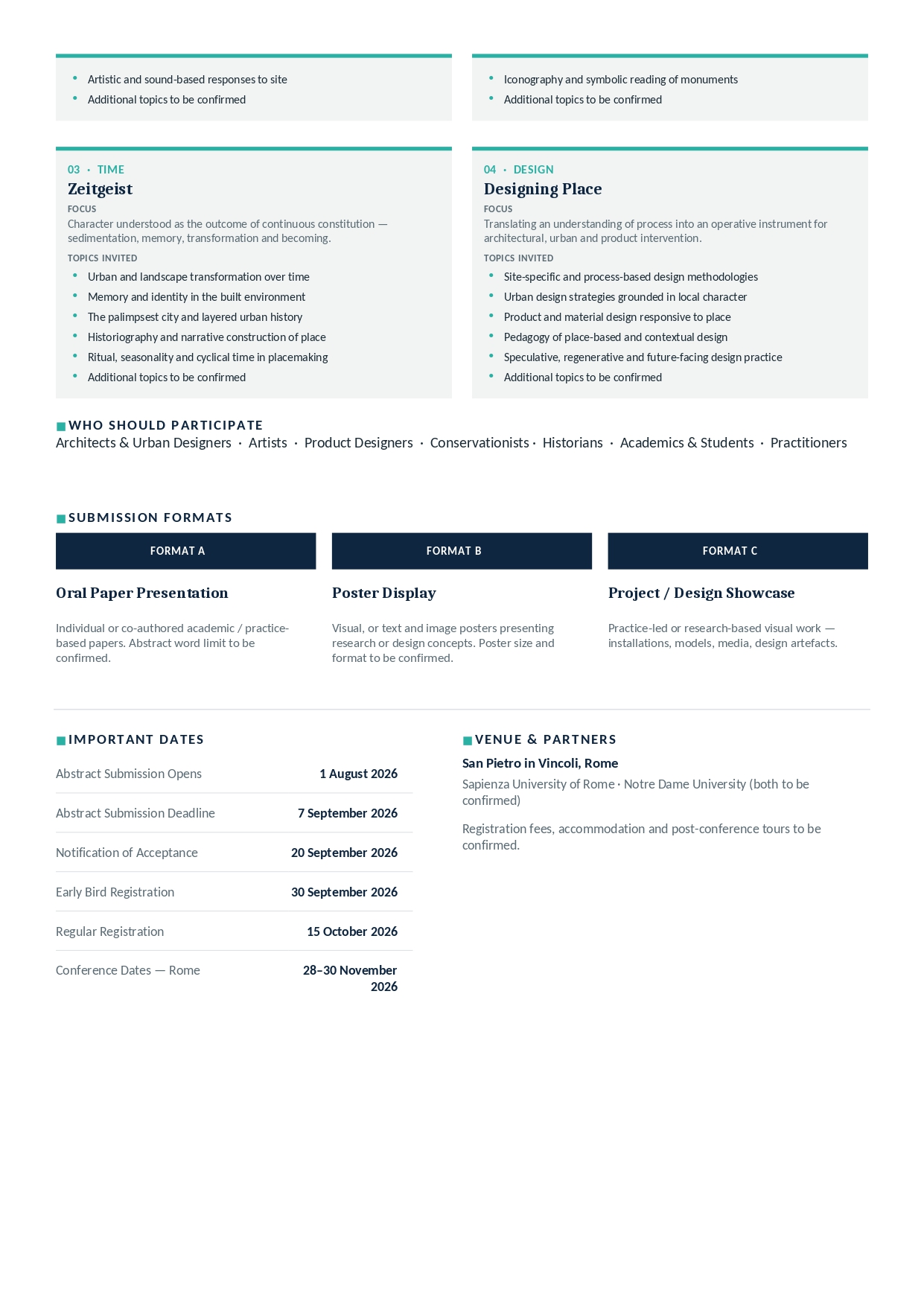 • Artistic and sound-based responses to site
• Additional topics to be confirmed

• Iconography and symbolic reading of monuments
• Additional topics to be confirmed

03 · TIME
Zeitgeist
FOCUS
Character understood as the outcome of continuous constitution — sedimentation, memory, transformation and becoming.
TOPICS INVITED
• Urban and landscape transformation over time
• Memory and identity in the built environment
• The palimpsest city and layered urban history
• Historiography and narrative construction of place
• Ritual, seasonality and cyclical time in placemaking
• Additional topics to be confirmed

04 · DESIGN
Designing Place
FOCUS
Translating an understanding of process into an operative instrument for architectural, urban and product intervention.
TOPICS INVITED
• Site-specific and process-based design methodologies
• Urban design strategies grounded in local character
• Product and material design responsive to place
• Pedagogy of place-based and contextual design
• Speculative, regenerative and future-facing design practice
• Additional topics to be confirmed

WHO SHOULD PARTICIPATE
Architects & Urban Designers · Artists · Product Designers · Conservationists · Historians · Academics & Students · Practitioners

SUBMISSION FORMATS

FORMAT A
Oral Paper Presentation
Individual or co-authored academic / practice-based papers. Abstract word limit to be confirmed.

FORMAT B
Poster Display
Visual, or text and image posters presenting research or design concepts. Poster size and format to be confirmed.

FORMAT C
Project / Design Showcase
Practice-led or research-based visual work — installations, models, media, design artefacts.

IMPORTANT DATES
Abstract Submission Opens 1 August 2026
Abstract Submission Deadline 7 September 2026
Notification of Acceptance 20 September 2026
Early Bird Registration 30 September 2026
Regular Registration 15 October 2026
Conference Dates — Rome 28–30 November 2026

VENUE & PARTNERS
San Pietro in Vincoli, Rome
Sapienza University of Rome · Notre Dame University (both to be confirmed)

Registration fees, accommodation and post-conference tours to be confirmed.